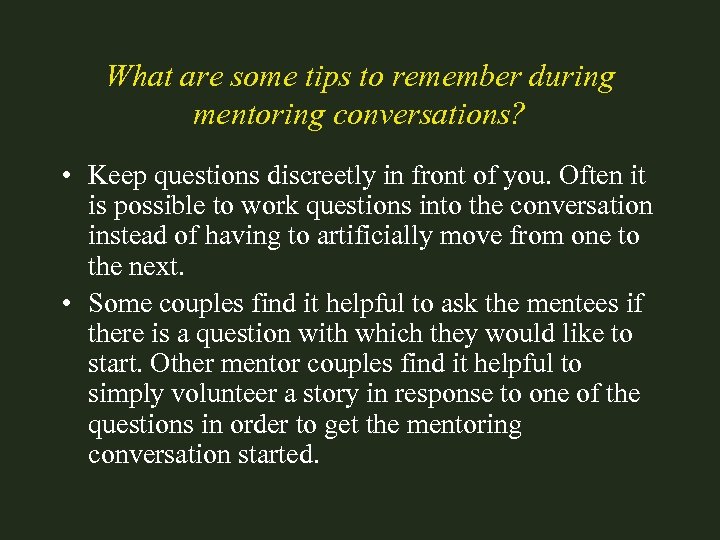 What are some tips to remember during mentoring conversations?

• Keep questions discreetly in front of you. Often it is possible to work questions into the conversation instead of having to artificially move from one to the next.
• Some couples find it helpful to ask the mentees if there is a question with which they would like to start. Other mentor couples find it helpful to simply volunteer a story in response to one of the questions in order to get the mentoring conversation started.